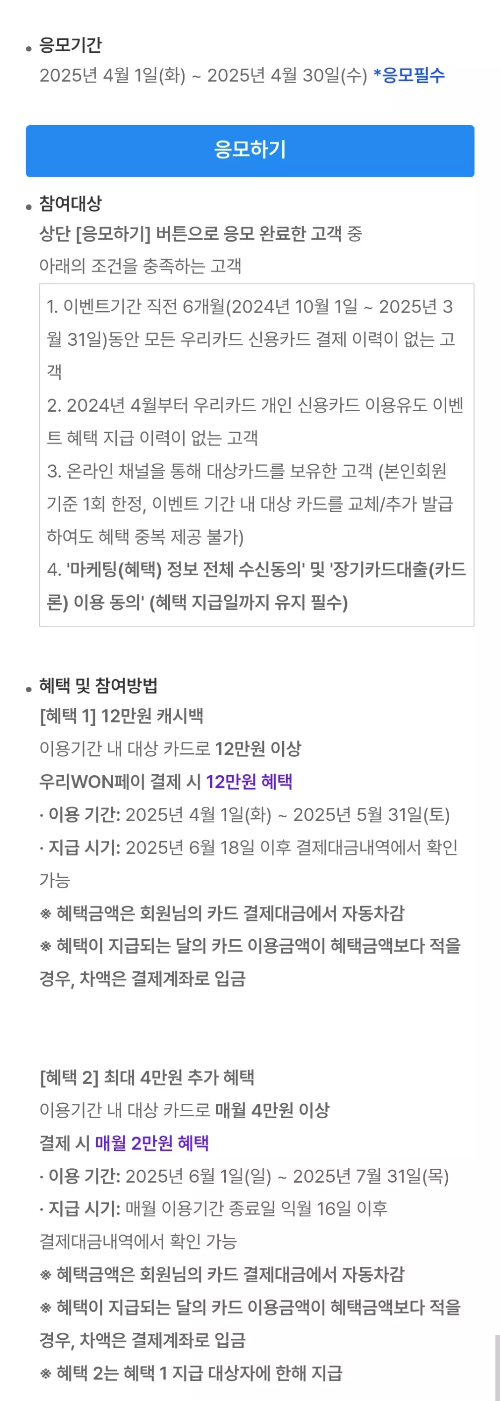 • 응모기간
2025년 4월 1일(화) ~ 2025년 4월 30일(수) *응모필수

응모하기

• 참여대상
상단 [응모하기] 버튼으로 응모 완료한 고객 중
아래의 조건을 충족하는 고객

1. 이벤트기간 직전 6개월(2024년 10월 1일 ~ 2025년 3월 31일)동안 모든 우리카드 신용카드 결제 이력이 없는 고객
2. 2024년 4월부터 우리카드 개인 신용카드 이용유도 이벤트 혜택 지급 이력이 없는 고객
3. 온라인 채널을 통해 대상카드를 보유한 고객 (본인회원 기준 1회 한정, 이벤트 기간 내 대상 카드를 교체/추가 발급하여도 혜택 중복 제공 불가)
4. '마케팅(혜택) 정보 전체 수신동의' 및 '장기카드대출(카드론) 이용 동의' (혜택 지급일까지 유지 필수)

• 혜택 및 참여방법
[혜택 1] 12만원 캐시백
이용기간 내 대상 카드로 12만원 이상
우리WON페이 결제 시 12만원 혜택
· 이용 기간: 2025년 4월 1일(화) ~ 2025년 5월 31일(토)
· 지급 시기: 2025년 6월 18일 이후 결제대금내역에서 확인 가능
※ 혜택금액은 회원님의 카드 결제대금에서 자동차감
※ 혜택이 지급되는 달의 카드 이용금액이 혜택금액보다 적을 경우, 차액은 결제계좌로 입금

[혜택 2] 최대 4만원 추가 혜택
이용기간 내 대상 카드로 매월 4만원 이상
결제 시 매월 2만원 혜택
· 이용 기간: 2025년 6월 1일(일) ~ 2025년 7월 31일(목)
· 지급 시기: 매월 이용기간 종료일 익월 16일 이후
결제대금내역에서 확인 가능
※ 혜택금액은 회원님의 카드 결제대금에서 자동차감
※ 혜택이 지급되는 달의 카드 이용금액이 혜택금액보다 적을 경우, 차액은 결제계좌로 입금
※ 혜택 2는 혜택 1 지급 대상자에 한해 지급